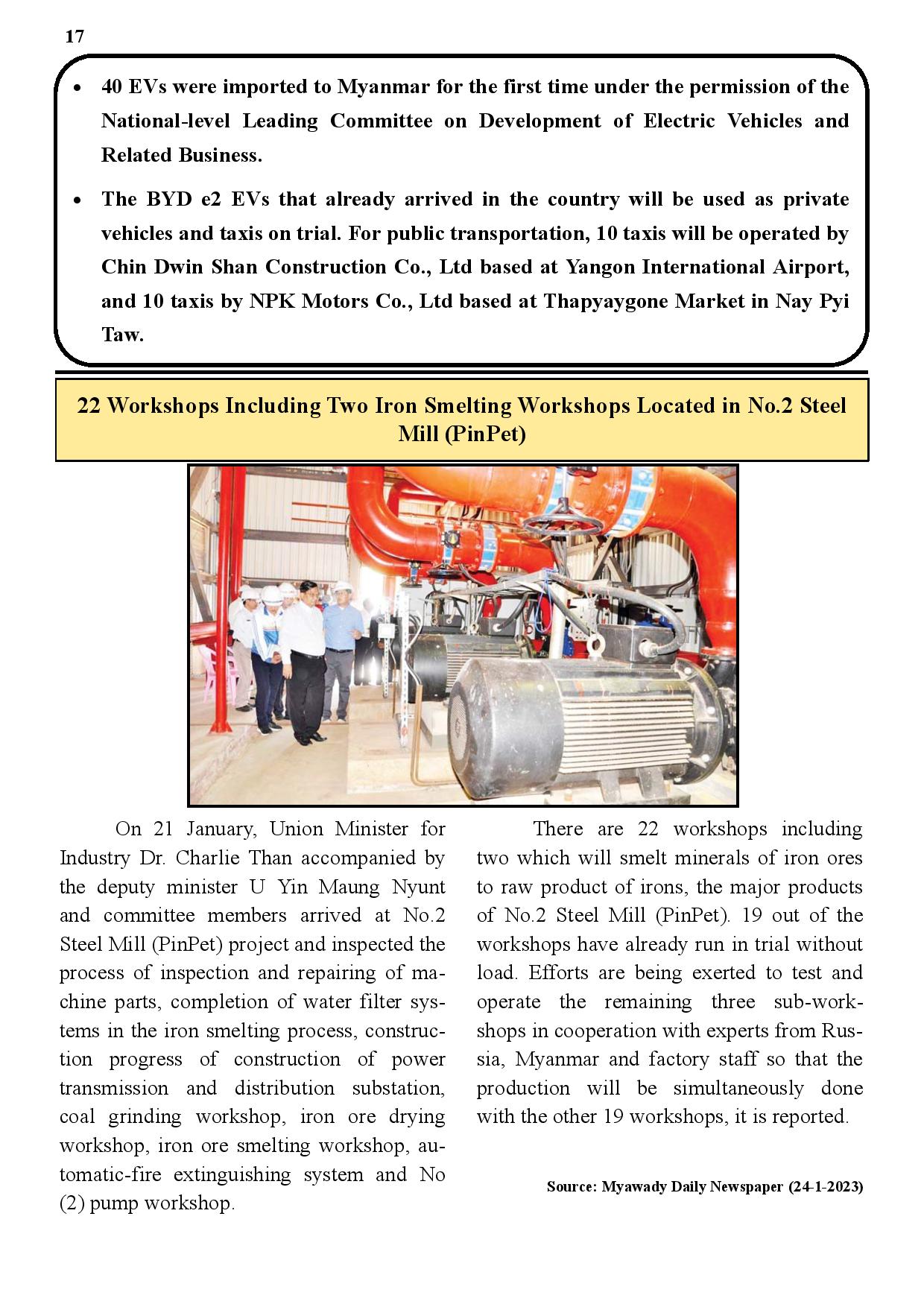 17

• 40 EVs were imported to Myanmar for the first time under the permission of the National-level Leading Committee on Development of Electric Vehicles and Related Business.

• The BYD e2 EVs that already arrived in the country will be used as private vehicles and taxis on trial. For public transportation, 10 taxis will be operated by Chin Dwin Shan Construction Co., Ltd based at Yangon International Airport, and 10 taxis by NPK Motors Co., Ltd based at Thapyaygone Market in Nay Pyi Taw.

22 Workshops Including Two Iron Smelting Workshops Located in No.2 Steel Mill (PinPet)

On 21 January, Union Minister for Industry Dr. Charlie Than accompanied by the deputy minister U Yin Maung Nyunt and committee members arrived at No.2 Steel Mill (PinPet) project and inspected the process of inspection and repairing of machine parts, completion of water filter systems in the iron smelting process, construction progress of construction of power transmission and distribution substation, coal grinding workshop, iron ore drying workshop, iron ore smelting workshop, automatic-fire extinguishing system and No (2) pump workshop.

There are 22 workshops including two which will smelt minerals of iron ores to raw product of irons, the major products of No.2 Steel Mill (PinPet). 19 out of the workshops have already run in trial without load. Efforts are being exerted to test and operate the remaining three sub-workshops in cooperation with experts from Russia, Myanmar and factory staff so that the production will be simultaneously done with the other 19 workshops, it is reported.

Source: Myawady Daily Newspaper (24-1-2023)